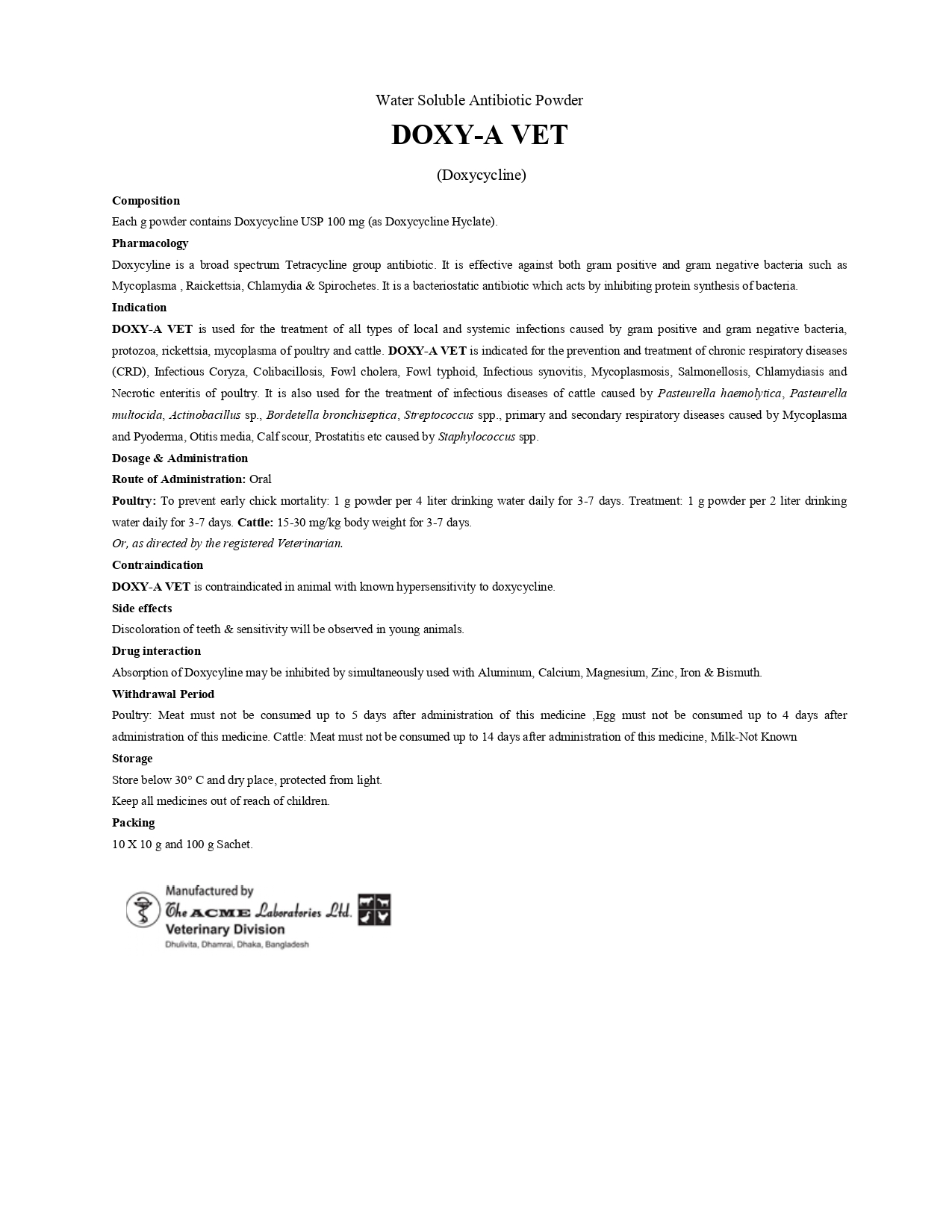 Water Soluble Antibiotic Powder

DOXY-A VET

(Doxycycline)

Composition

Each g powder contains Doxycycline USP 100 mg (as Doxycycline Hyclate).

Pharmacology

Doxycyline is a broad spectrum Tetracycline group antibiotic. It is effective against both gram positive and gram negative bacteria such as Mycoplasma , Raickettsia, Chlamydia & Spirochetes. It is a bacteriostatic antibiotic which acts by inhibiting protein synthesis of bacteria.

Indication

DOXY-A VET is used for the treatment of all types of local and systemic infections caused by gram positive and gram negative bacteria, protozoa, rickettsia, mycoplasma of poultry and cattle. DOXY-A VET is indicated for the prevention and treatment of chronic respiratory diseases (CRD), Infectious Coryza, Colibacillosis, Fowl cholera, Fowl typhoid, Infectious synovitis, Mycoplasmosis, Salmonellosis, Chlamydiasis and Necrotic enteritis of poultry. It is also used for the treatment of infectious diseases of cattle caused by Pasteurella haemolytica, Pasteurella multocida, Actinobacillus sp., Bordetella bronchiseptica, Streptococcus spp., primary and secondary respiratory diseases caused by Mycoplasma and Pyoderma, Otitis media, Calf scour, Prostatitis etc caused by Staphylococcus spp.

Dosage & Administration

Route of Administration: Oral

Poultry: To prevent early chick mortality: 1 g powder per 4 liter drinking water daily for 3-7 days. Treatment: 1 g powder per 2 liter drinking water daily for 3-7 days. Cattle: 15-30 mg/kg body weight for 3-7 days.

Or, as directed by the registered Veterinarian.

Contraindication

DOXY-A VET is contraindicated in animal with known hypersensitivity to doxycycline.

Side effects

Discoloration of teeth & sensitivity will be observed in young animals.

Drug interaction

Absorption of Doxycyline may be inhibited by simultaneously used with Aluminum, Calcium, Magnesium, Zinc, Iron & Bismuth.

Withdrawal Period

Poultry: Meat must not be consumed up to 5 days after administration of this medicine ,Egg must not be consumed up to 4 days after administration of this medicine. Cattle: Meat must not be consumed up to 14 days after administration of this medicine, Milk-Not Known

Storage

Store below 30° C and dry place, protected from light.

Keep all medicines out of reach of children.

Packing

10 X 10 g and 100 g Sachet.

Manufactured by
The ACME Laboratories Ltd.
Veterinary Division
Dhulivita, Dhamrai, Dhaka, Bangladesh